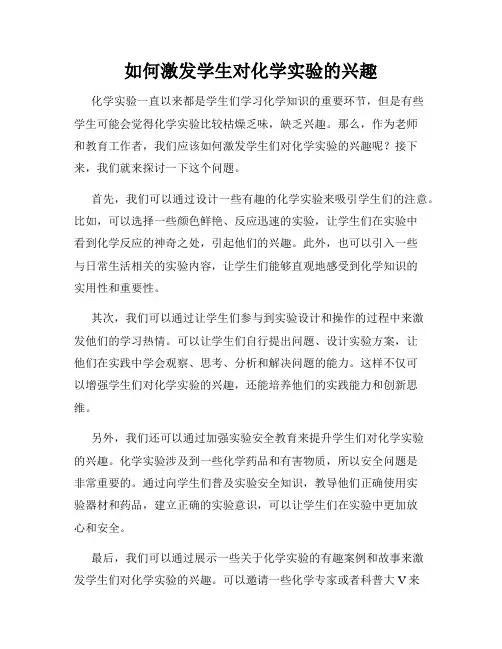 如何激发学生对化学实验的兴趣

化学实验一直以来都是学生们学习化学知识的重要环节，但是有些学生可能会觉得化学实验比较枯燥乏味，缺乏兴趣。那么，作为老师和教育工作者，我们应该如何激发学生们对化学实验的兴趣呢？接下来，我们就来探讨一下这个问题。

首先，我们可以通过设计一些有趣的化学实验来吸引学生们的注意。比如，可以选择一些颜色鲜艳、反应迅速的实验，让学生们在实验中看到化学反应的神奇之处，引起他们的兴趣。此外，也可以引入一些与日常生活相关的实验内容，让学生们能够直观地感受到化学知识的实用性和重要性。

其次，我们可以通过让学生们参与到实验设计和操作的过程中来激发他们的学习热情。可以让学生们自行提出问题、设计实验方案，让他们在实践中学会观察、思考、分析和解决问题的能力。这样不仅可以增强学生们对化学实验的兴趣，还能培养他们的实践能力和创新思维。

另外，我们还可以通过加强实验安全教育来提升学生们对化学实验的兴趣。化学实验涉及到一些化学药品和有害物质，所以安全问题是非常重要的。通过向学生们普及实验安全知识，教导他们正确使用实验器材和药品，建立正确的实验意识，可以让学生们在实验中更加放心和安全。

最后，我们可以通过展示一些关于化学实验的有趣案例和故事来激发学生们对化学实验的兴趣。可以邀请一些化学专家或者科普大V来